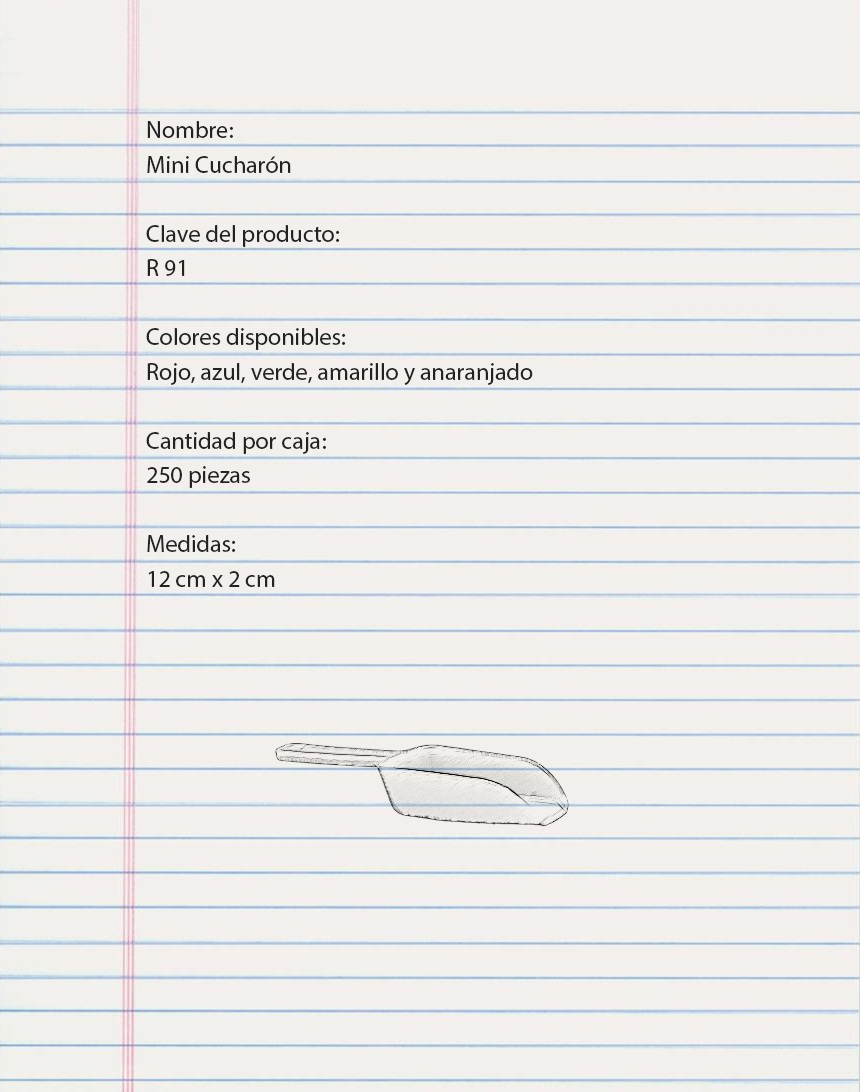 Nombre:
Mini Cucharón

Clave del producto:
R 91

Colores disponibles:
Rojo, azul, verde, amarillo y anaranjado

Cantidad por caja:
250 piezas

Medidas:
12 cm x 2 cm